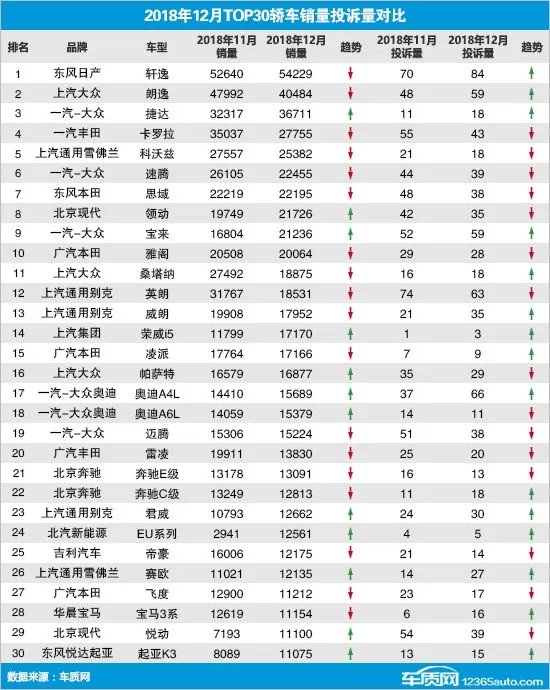 2018年12月TOP30轿车销量投诉量对比

| 排名 | 品牌 | 车型 | 2018年11月销量 | 2018年12月销量 | 趋势 | 2018年11月投诉量 | 2018年12月投诉量 | 趋势 |
|---|---|---|---|---|---|---|---|---|
| 1 | 东风日产 | 轩逸 | 52640 | 54229 | ↓ | 70 | 84 | ↑ |
| 2 | 上汽大众 | 朗逸 | 47992 | 40484 | ↓ | 48 | 59 | ↑ |
| 3 | 一汽-大众 | 捷达 | 32317 | 36711 | ↑ | 11 | 18 | ↑ |
| 4 | 一汽丰田 | 卡罗拉 | 35037 | 27755 | ↓ | 55 | 43 | ↓ |
| 5 | 上汽通用雪佛兰 | 科沃兹 | 27557 | 25382 | ↓ | 21 | 18 | ↓ |
| 6 | 一汽-大众 | 速腾 | 26105 | 22455 | ↓ | 44 | 39 | ↓ |
| 7 | 东风本田 | 思域 | 22219 | 22195 | ↓ | 48 | 38 | ↓ |
| 8 | 北京现代 | 领动 | 19749 | 21726 | ↑ | 42 | 35 | ↓ |
| 9 | 一汽-大众 | 宝来 | 16804 | 21236 | ↑ | 52 | 59 | ↑ |
| 10 | 广汽本田 | 雅阁 | 20508 | 20064 | ↓ | 29 | 28 | ↓ |
| 11 | 上汽大众 | 桑塔纳 | 27492 | 18875 | ↓ | 16 | 18 | ↑ |
| 12 | 上汽通用别克 | 英朗 | 31767 | 18531 | ↓ | 74 | 63 | ↓ |
| 13 | 上汽通用别克 | 威朗 | 19908 | 17952 | ↓ | 21 | 35 | ↑ |
| 14 | 上汽集团 | 荣威i5 | 11799 | 17170 | ↑ | 1 | 3 | ↑ |
| 15 | 广汽本田 | 凌派 | 17764 | 17166 | ↓ | 7 | 9 | ↑ |
| 16 | 上汽大众 | 帕萨特 | 16579 | 16877 | ↑ | 35 | 29 | ↓ |
| 17 | 一汽-大众奥迪 | 奥迪A4L | 14410 | 15689 | ↑ | 37 | 66 | ↑ |
| 18 | 一汽-大众奥迪 | 奥迪A6L | 14059 | 15379 | ↑ | 14 | 11 | ↓ |
| 19 | 一汽-大众 | 迈腾 | 15306 | 15224 | ↓ | 51 | 38 | ↓ |
| 20 | 广汽丰田 | 雷凌 | 19911 | 13830 | ↓ | 25 | 20 | ↓ |
| 21 | 北京奔驰 | 奔驰E级 | 13178 | 13091 | ↓ | 16 | 13 | ↓ |
| 22 | 北京奔驰 | 奔驰C级 | 13249 | 12813 | ↓ | 11 | 18 | ↑ |
| 23 | 上汽通用别克 | 君威 | 10793 | 12662 | ↑ | 24 | 30 | ↑ |
| 24 | 北汽新能源 | EU系列 | 2941 | 12561 | ↑ | 4 | 5 | ↑ |
| 25 | 吉利汽车 | 帝豪 | 16006 | 12175 | ↓ | 21 | 14 | ↓ |
| 26 | 上汽通用雪佛兰 | 赛欧 | 11021 | 12135 | ↑ | 14 | 27 | ↑ |
| 27 | 广汽本田 | 飞度 | 12900 | 11212 | ↓ | 23 | 17 | ↓ |
| 28 | 华晨宝马 | 宝马3系 | 12619 | 11154 | ↓ | 6 | 16 | ↑ |
| 29 | 北京现代 | 悦动 | 7193 | 11100 | ↑ | 54 | 39 | ↓ |
| 30 | 东风悦达起亚 | 起亚K3 | 8089 | 11075 | ↑ | 13 | 15 | ↑ |

数据来源：车质网

车质网 12365auto.com